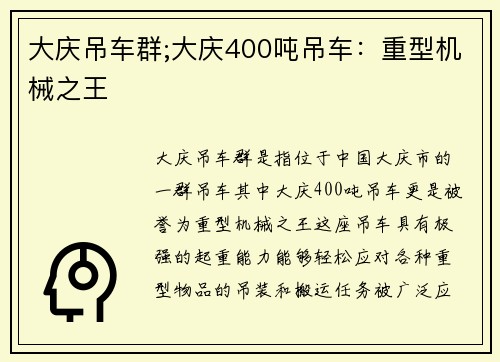 大庆吊车群;大庆400吨吊车：重型机械之王

大庆吊车群是指位于中国大庆市的一群吊车其中大庆400吨吊车更是被誉为重型机械之王这座吊车具有极强的起重能力能够轻松应对各种重型物品的吊装和搬运任务被广泛应